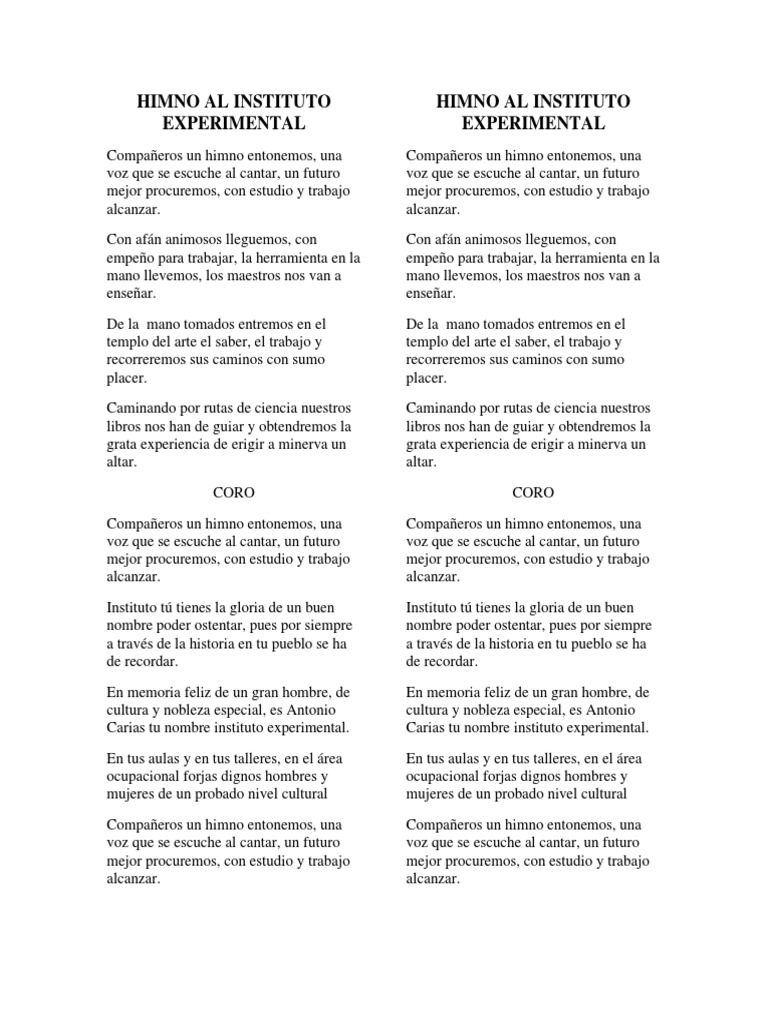 HIMNO AL INSTITUTO EXPERIMENTAL

Compañeros un himno entonemos, una voz que se escuche al cantar, un futuro mejor procuremos, con estudio y trabajo alcanzar.

Con afán animosos lleguemos, con empeño para trabajar, la herramienta en la mano llevemos, los maestros nos van a enseñar.

De la mano tomados entremos en el templo del arte el saber, el trabajo y recorreremos sus caminos con sumo placer.

Caminando por rutas de ciencia nuestros libros nos han de guiar y obtendremos la grata experiencia de erigir a minerva un altar.

CORO

Compañeros un himno entonemos, una voz que se escuche al cantar, un futuro mejor procuremos, con estudio y trabajo alcanzar.

Instituto tú tienes la gloria de un buen nombre poder ostentar, pues por siempre a través de la historia en tu pueblo se ha de recordar.

En memoria feliz de un gran hombre, de cultura y nobleza especial, es Antonio Carias tu nombre instituto experimental.

En tus aulas y en tus talleres, en el área ocupacional forjas dignos hombres y mujeres de un probado nivel cultural

Compañeros un himno entonemos, una voz que se escuche al cantar, un futuro mejor procuremos, con estudio y trabajo alcanzar.

HIMNO AL INSTITUTO EXPERIMENTAL

Compañeros un himno entonemos, una voz que se escuche al cantar, un futuro mejor procuremos, con estudio y trabajo alcanzar.

Con afán animosos lleguemos, con empeño para trabajar, la herramienta en la mano llevemos, los maestros nos van a enseñar.

De la mano tomados entremos en el templo del arte el saber, el trabajo y recorreremos sus caminos con sumo placer.

Caminando por rutas de ciencia nuestros libros nos han de guiar y obtendremos la grata experiencia de erigir a minerva un altar.

CORO

Compañeros un himno entonemos, una voz que se escuche al cantar, un futuro mejor procuremos, con estudio y trabajo alcanzar.

Instituto tú tienes la gloria de un buen nombre poder ostentar, pues por siempre a través de la historia en tu pueblo se ha de recordar.

En memoria feliz de un gran hombre, de cultura y nobleza especial, es Antonio Carias tu nombre instituto experimental.

En tus aulas y en tus talleres, en el área ocupacional forjas dignos hombres y mujeres de un probado nivel cultural

Compañeros un himno entonemos, una voz que se escuche al cantar, un futuro mejor procuremos, con estudio y trabajo alcanzar.